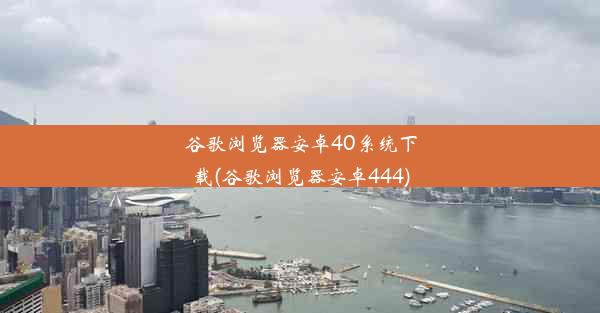 谷歌浏览器安卓40系统下载(谷歌浏览器安卓444)